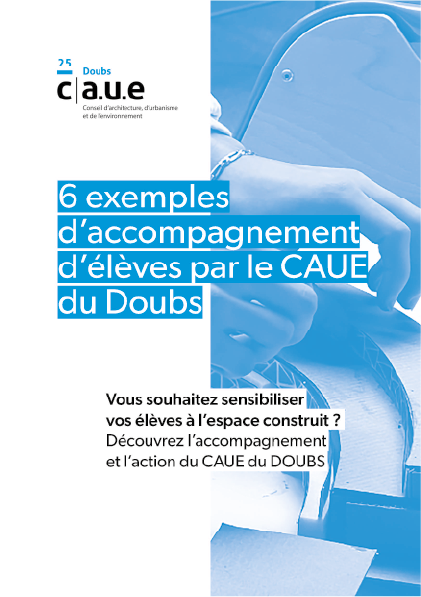 25 Doubs
c|a.u.e
Conseil d'architecture, d'urbanisme et de l'environnement

6 exemples d'accompagnement d'élèves par le CAUE du Doubs

Vous souhaitez sensibiliser vos élèves à l'espace construit ? Découvrez l'accompagnement et l'action du CAUE du DOUBS